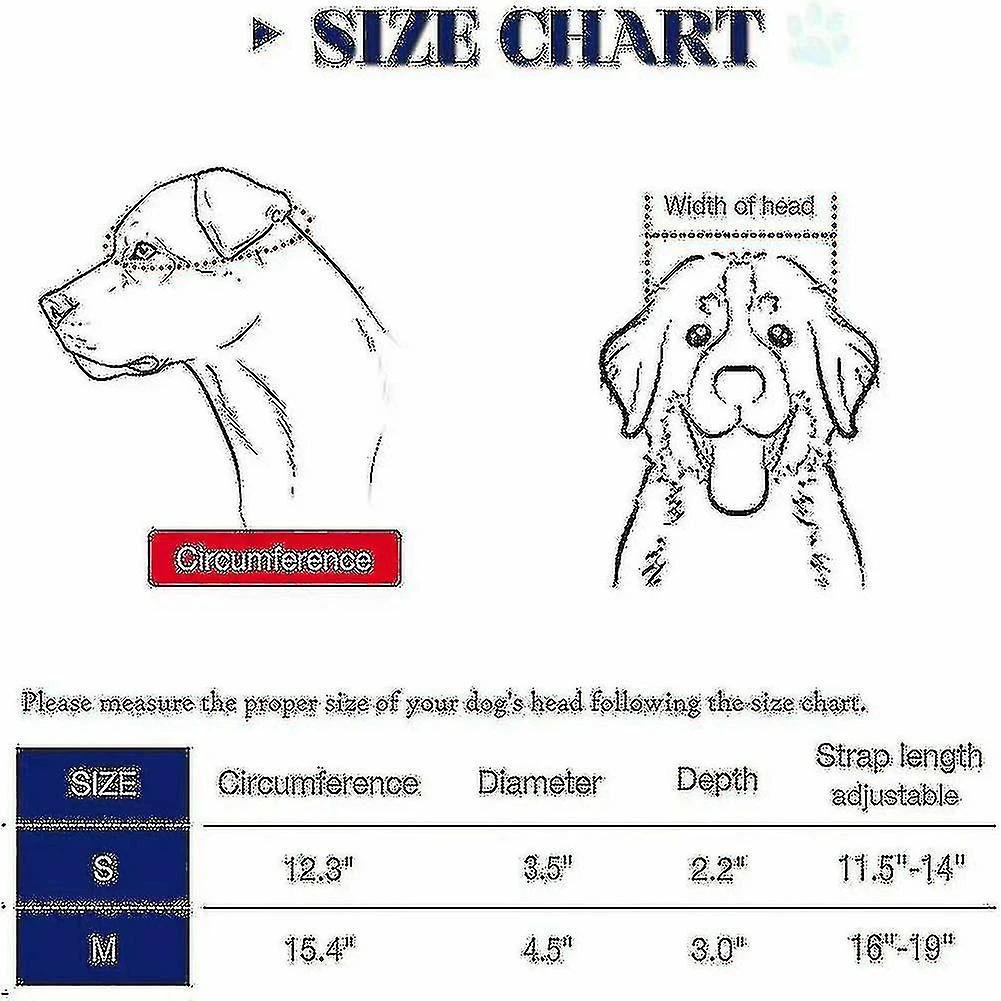 SIZE CHART

Width of head

Circumference

Please measure the proper size of your dog's head following the size chart.

| SIZE | Circumference | Diameter | Depth | Strap length adjustable |
|---|---|---|---|---|
| S | 12.3" | 3.5" | 2.2" | 11.5"-14" |
| M | 15.4" | 4.5" | 3.0" | 16"-19" |